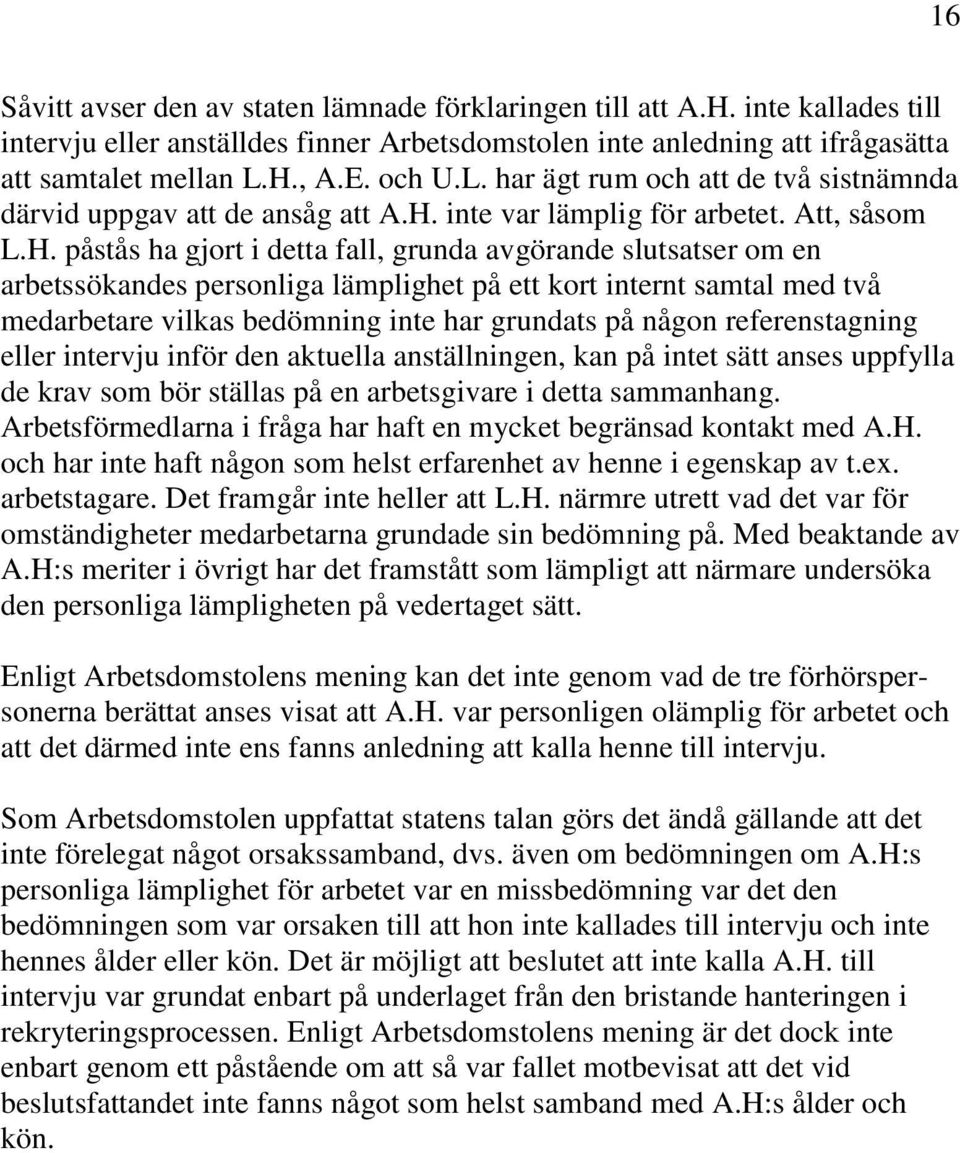 16

Såvitt avser den av staten lämnade förklaringen till att A.H. inte kallades till intervju eller anställdes finner Arbetsdomstolen inte anledning att ifrågasätta att samtalet mellan L.H., A.E. och U.L. har ägt rum och att de två sistnämnda därvid uppgav att de ansåg att A.H. inte var lämplig för arbetet. Att, såsom L.H. påstås ha gjort i detta fall, grunda avgörande slutsatser om en arbetssökandes personliga lämplighet på ett kort internt samtal med två medarbetare vilkas bedömning inte har grundats på någon referenstagning eller intervju inför den aktuella anställningen, kan på intet sätt anses uppfylla de krav som bör ställas på en arbetsgivare i detta sammanhang. Arbetsförmedlarna i fråga har haft en mycket begränsad kontakt med A.H. och har inte haft någon som helst erfarenhet av henne i egenskap av t.ex. arbetstagare. Det framgår inte heller att L.H. närmre utrett vad det var för omständigheter medarbetarna grundade sin bedömning på. Med beaktande av A.H:s meriter i övrigt har det framstått som lämpligt att närmare undersöka den personliga lämpligheten på vedertaget sätt.

Enligt Arbetsdomstolens mening kan det inte genom vad de tre förhörspersonerna berättat anses visat att A.H. var personligen olämplig för arbetet och att det därmed inte ens fanns anledning att kalla henne till intervju.

Som Arbetsdomstolen uppfattat statens talan görs det ändå gällande att det inte förelegat något orsakssamband, dvs. även om bedömningen om A.H:s personliga lämplighet för arbetet var en missbedömning var det den bedömningen som var orsaken till att hon inte kallades till intervju och inte hennes ålder eller kön. Det är möjligt att beslutet att inte kalla A.H. till intervju var grundat enbart på underlaget från den bristande hanteringen i rekryteringsprocessen. Enligt Arbetsdomstolens mening är det dock inte enbart genom ett påstående om att så var fallet motbevisat att det vid beslutsfattandet inte fanns något som helst samband med A.H:s ålder och kön.